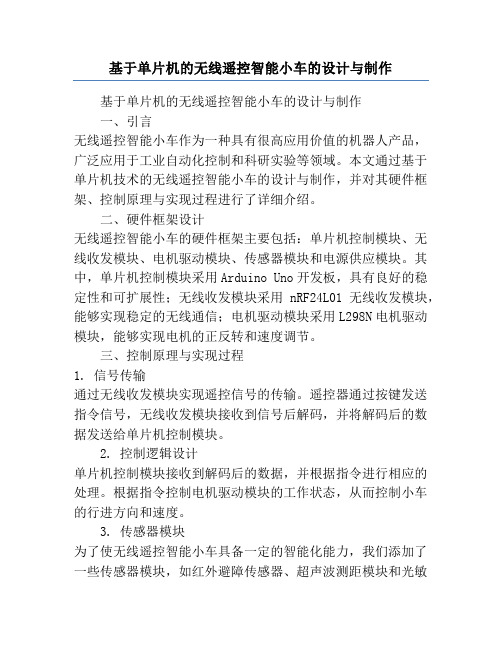 基于单片机的无线遥控智能小车的设计与制作

基于单片机的无线遥控智能小车的设计与制作

一、引言

无线遥控智能小车作为一种具有很高应用价值的机器人产品，广泛应用于工业自动化控制和科研实验等领域。本文通过基于单片机技术的无线遥控智能小车的设计与制作，并对其硬件框架、控制原理与实现过程进行了详细介绍。

二、硬件框架设计

无线遥控智能小车的硬件框架主要包括：单片机控制模块、无线收发模块、电机驱动模块、传感器模块和电源供应模块。其中，单片机控制模块采用Arduino Uno开发板，具有良好的稳定性和可扩展性；无线收发模块采用 nRF24L01 无线收发模块，能够实现稳定的无线通信；电机驱动模块采用L298N电机驱动模块，能够实现电机的正反转和速度调节。

三、控制原理与实现过程

1. 信号传输

通过无线收发模块实现遥控信号的传输。遥控器通过按键发送指令信号，无线收发模块接收到信号后解码，并将解码后的数据发送给单片机控制模块。

2. 控制逻辑设计

单片机控制模块接收到解码后的数据，并根据指令进行相应的处理。根据指令控制电机驱动模块的工作状态，从而控制小车的行进方向和速度。

3. 传感器模块

为了使无线遥控智能小车具备一定的智能化能力，我们添加了一些传感器模块，如红外避障传感器、超声波测距模块和光敏